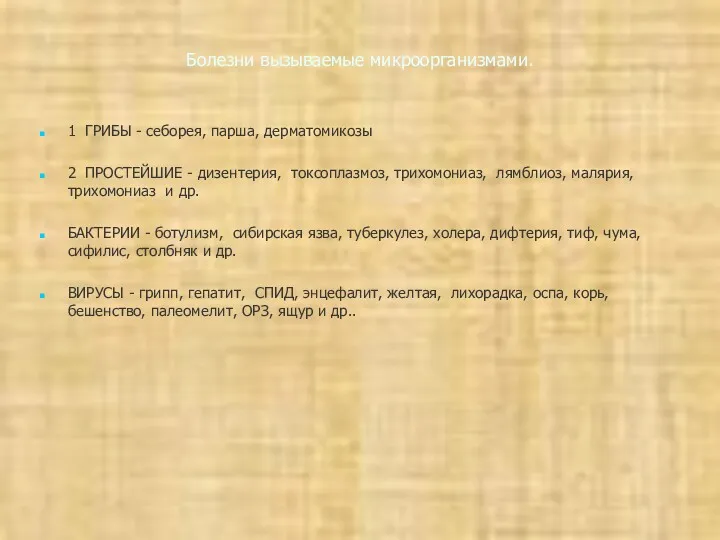 Болезни вызываемые микроорганизмами.

1 ГРИБЫ - себорея, парша, дерматомикозы

2 ПРОСТЕЙШИЕ - дизентерия, токсоплазмоз, трихомониаз, лямблиоз, малярия, трихомониаз и др.

БАКТЕРИИ - ботулизм, сибирская язва, туберкулез, холера, дифтерия, тиф, чума, сифилис, столбняк и др.

ВИРУСЫ - грипп, гепатит, СПИД, энцефалит, желтая, лихорадка, оспа, корь, бешенство, палеомелит, ОРЗ, ящур и др..